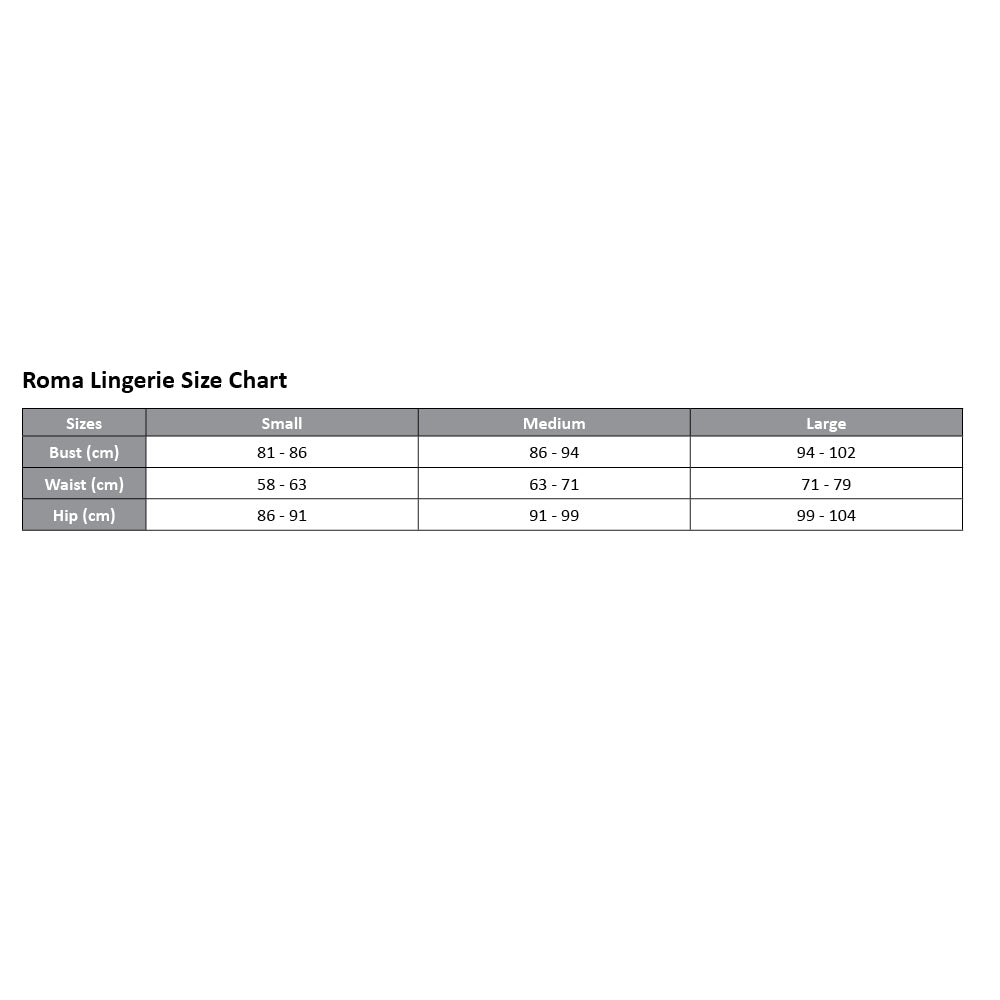 Roma Lingerie Size Chart

| Sizes | Small | Medium | Large |
|---|---|---|---|
| Bust (cm) | 81 - 86 | 86 - 94 | 94 - 102 |
| Waist (cm) | 58 - 63 | 63 - 71 | 71 - 79 |
| Hip (cm) | 86 - 91 | 91 - 99 | 99 - 104 |